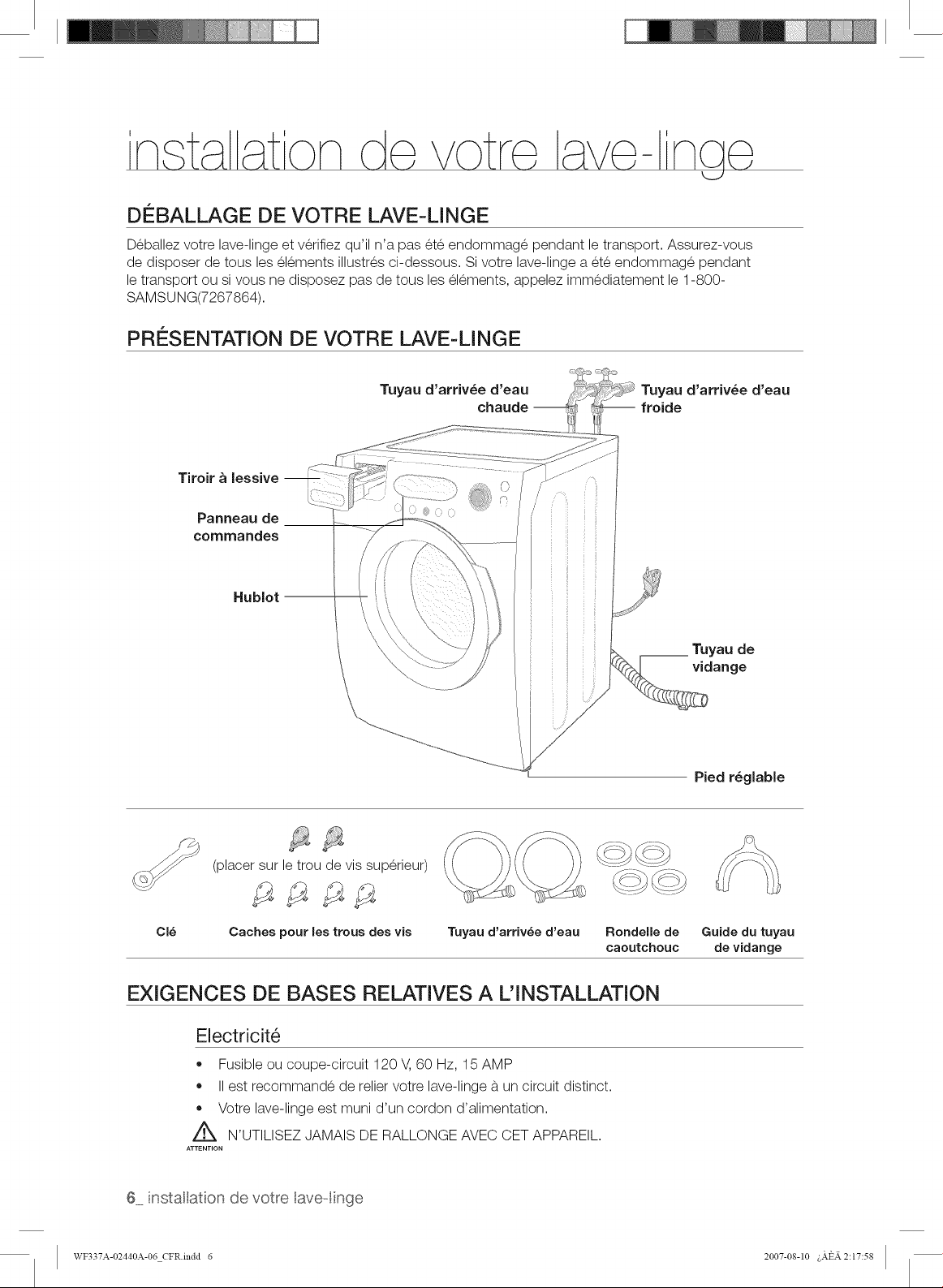 installation de votre lave-linge

DÉBALLAGE DE VOTRE LAVE-LINGE

Déballez votre lave-linge et vérifiez qu'il n'a pas été endommagé pendant le transport. Assurez-vous de disposer de tous les éléments illustrés ci-dessous. Si votre lave-linge a été endommagé pendant le transport ou si vous ne disposez pas de tous les éléments, appelez immédiatement le 1-800-SAMSUNG(7267864).

PRÉSENTATION DE VOTRE LAVE-LINGE

Tuyau d'arrivée d'eau chaude
Tuyau d'arrivée d'eau froide
Tiroir à lessive
Panneau de commandes
Hublot
Tuyau de vidange
Pied réglable

(placer sur le trou de vis supérieur)

Clé
Caches pour les trous des vis
Tuyau d'arrivée d'eau
Rondelle de caoutchouc
Guide du tuyau de vidange

EXIGENCES DE BASES RELATIVES A L'INSTALLATION

Electricité

• Fusible ou coupe-circuit 120 V, 60 Hz, 15 AMP
• Il est recommandé de relier votre lave-linge à un circuit distinct.
• Votre lave-linge est muni d'un cordon d'alimentation.

ATTENTION N'UTILISEZ JAMAIS DE RALLONGE AVEC CET APPAREIL.

6_ installation de votre lave-linge

WF337A-02440A-06_CFR.indd 6
2007-08-10 ¿ÀÈÄ 2:17:58